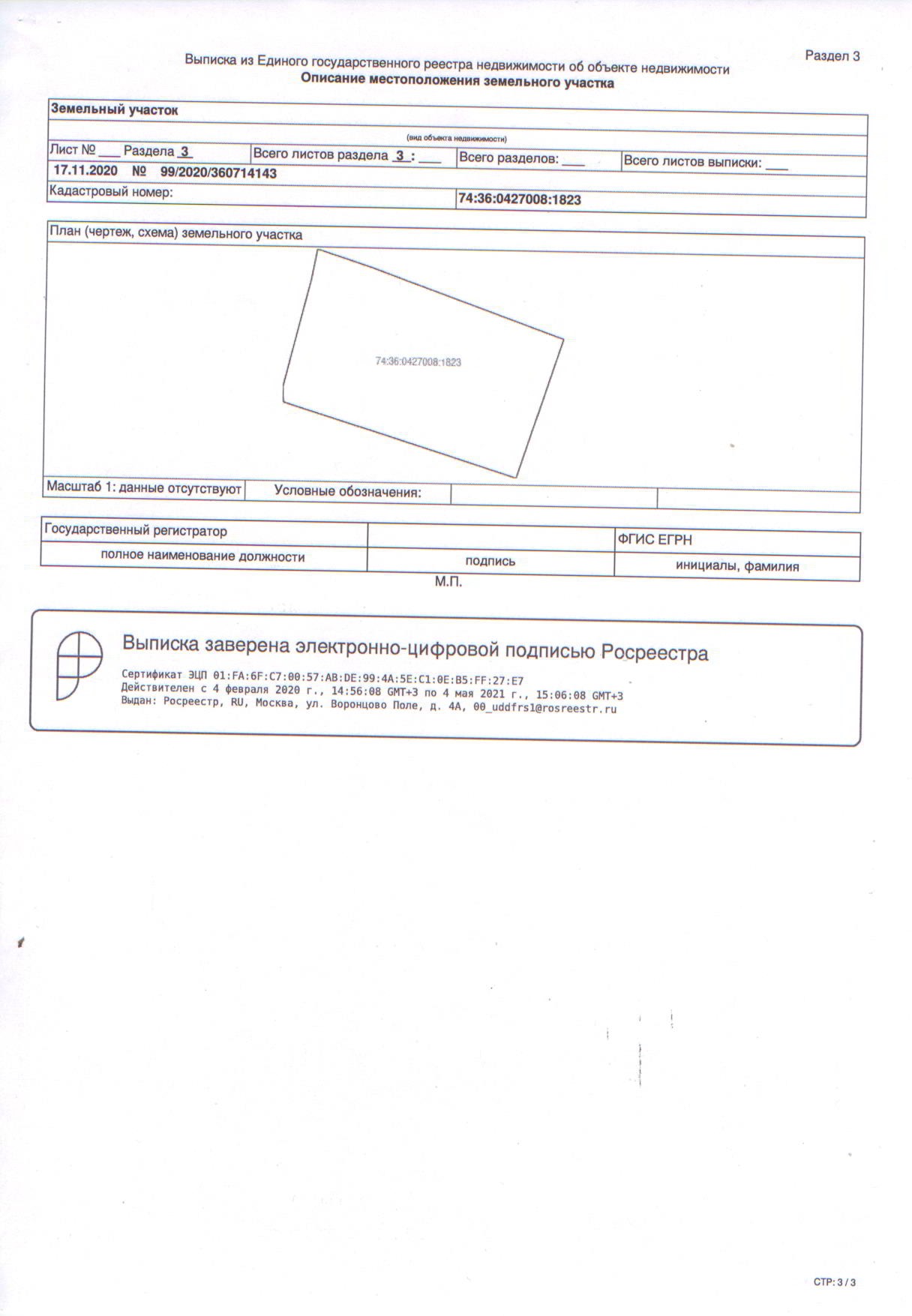 Раздел 3

Выписка из Единого государственного реестра недвижимости об объекте недвижимости
Описание местоположения земельного участка

Земельный участок
(вид объекта недвижимости)

| Лист № ___ Раздела 3 | Всего листов раздела 3 : ___ | Всего разделов: ___ | Всего листов выписки: ___ |
|---|---|---|---|

17.11.2020 № 99/2020/360714143

| Кадастровый номер: | 74:36:0427008:1823 |
|---|---|

План (чертеж, схема) земельного участка

74:36:0427008:1823

| Масштаб 1: данные отсутствуют | Условные обозначения: | | |
|---|---|---|---|

| Государственный регистратор | | ФГИС ЕГРН |
|---|---|---|
| полное наименование должности | подпись | инициалы, фамилия |

М.П.

Выписка заверена электронно-цифровой подписью Росреестра
Сертификат ЭЦП 01:FA:6F:C7:00:57:AB:DE:99:4A:5E:C1:0E:B5:FF:27:E7
Действителен с 4 февраля 2020 г., 14:56:08 GMT+3 по 4 мая 2021 г., 15:06:08 GMT+3
Выдан: Росреестр, RU, Москва, ул. Воронцово Поле, д. 4А, 00_uddfrs1@rosreestr.ru

СТР: 3 / 3